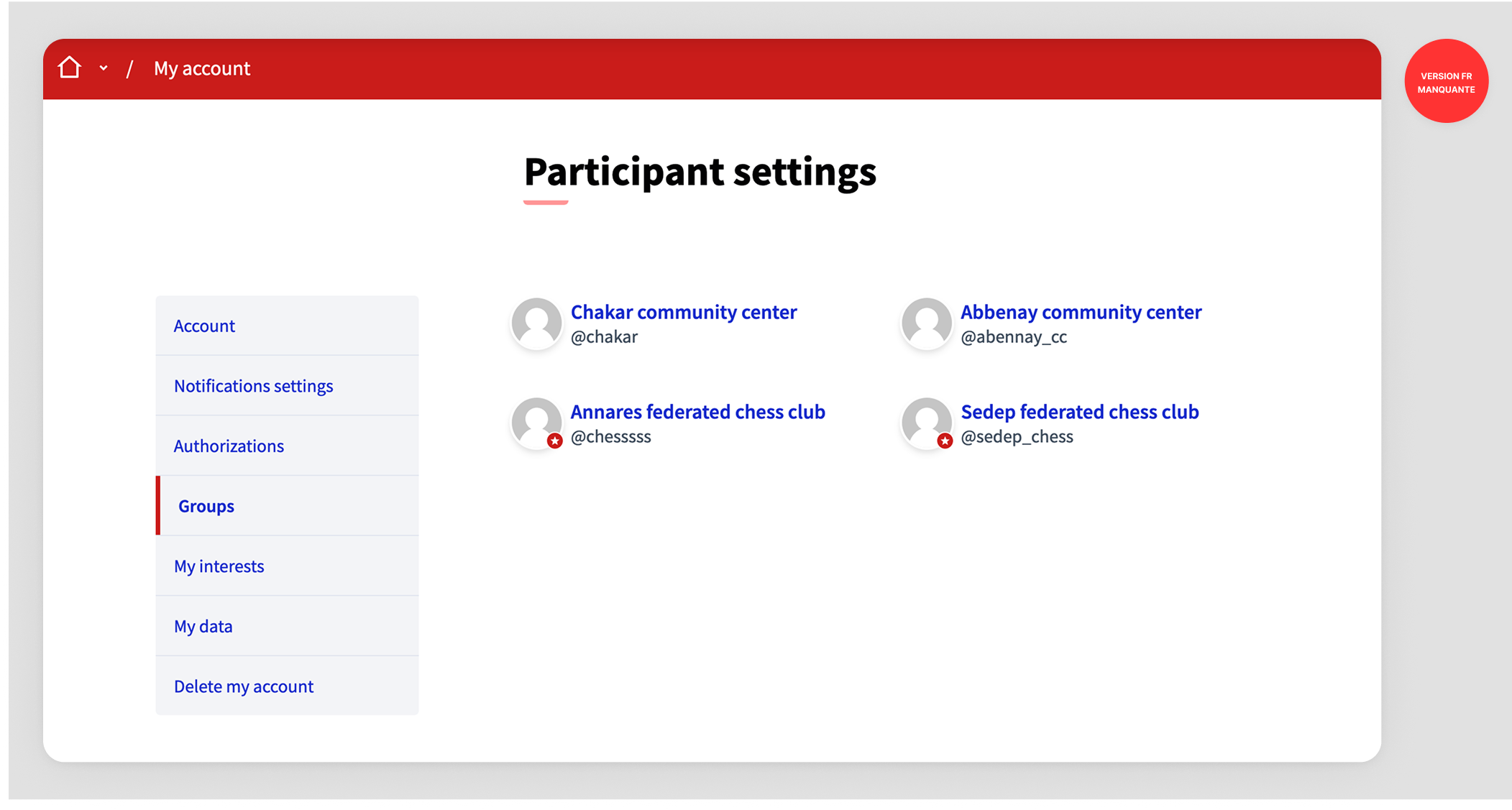 / My account

VERSION FR MANQUANTE

Participant settings

Account

Notifications settings

Authorizations

Groups

My interests

My data

Delete my account

Chakar community center
@chakar

Abbenay community center
@abennay_cc

Annares federated chess club
@chesssss

Sedep federated chess club
@sedep_chess